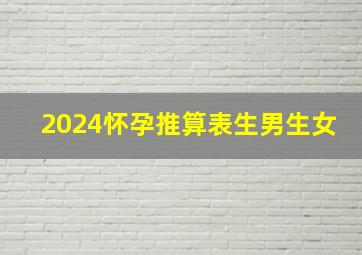 2024怀孕推算表生男生女